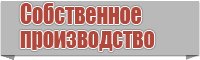 Собственное производство